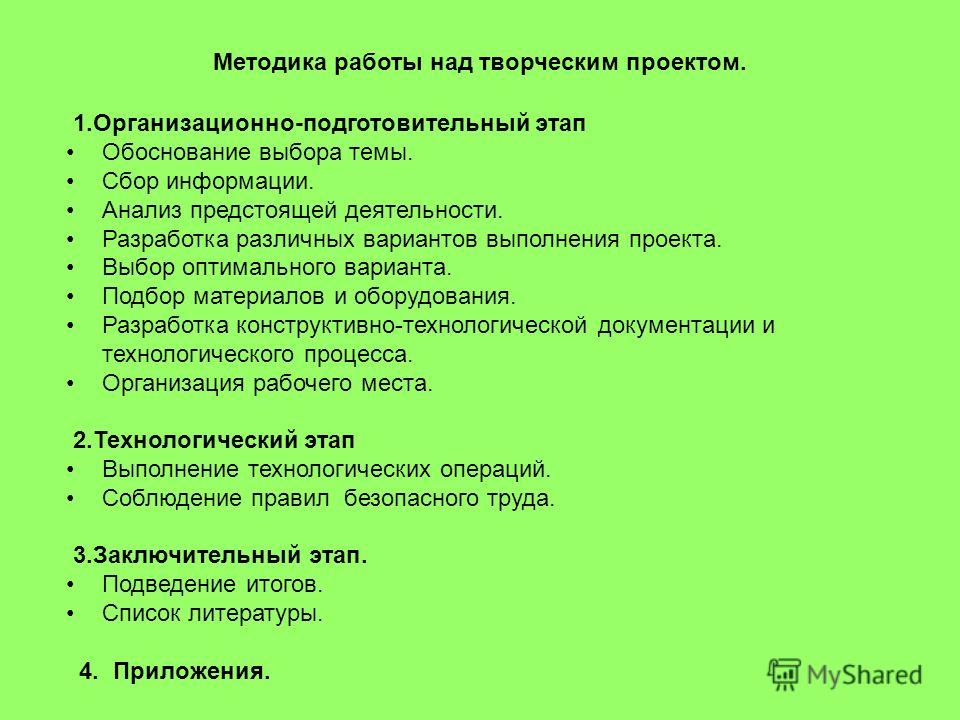 Методика работы над творческим проектом.

1.Организационно-подготовительный этап
• Обоснование выбора темы.
• Сбор информации.
• Анализ предстоящей деятельности.
• Разработка различных вариантов выполнения проекта.
• Выбор оптимального варианта.
• Подбор материалов и оборудования.
• Разработка конструктивно-технологической документации и технологического процесса.
• Организация рабочего места.

2.Технологический этап
• Выполнение технологических операций.
• Соблюдение правил безопасного труда.

3.Заключительный этап.
• Подведение итогов.
• Список литературы.

4. Приложения.

MyShared